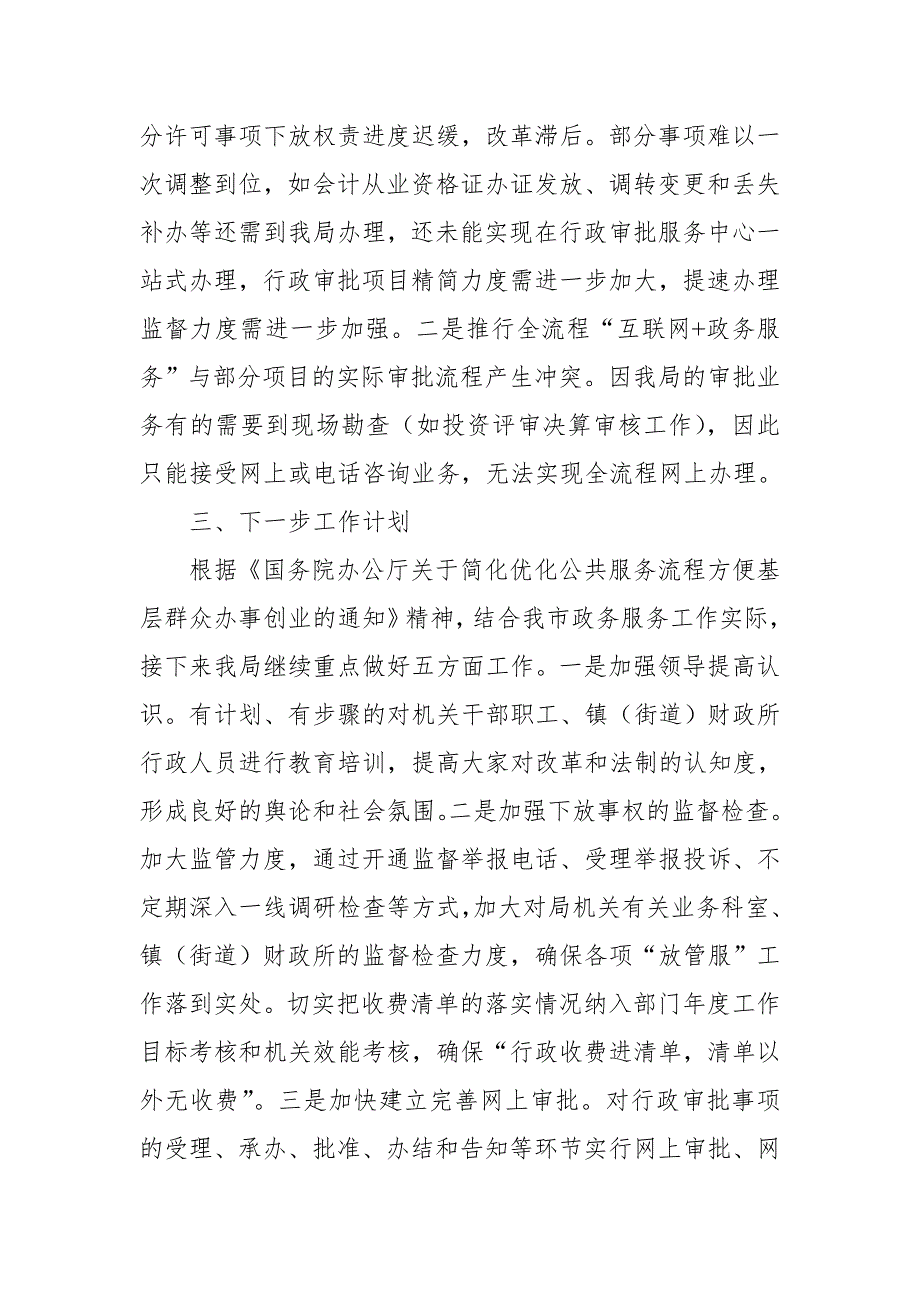 分许可事项下放权责进度迟缓，改革滞后。部分事项难以一次调整到位，如会计从业资格证办证发放、调转变更和丢失补办等还需到我局办理，还未能实现在行政审批服务中心一站式办理，行政审批项目精简力度需进一步加大，提速办理监督力度需进一步加强。二是推行全流程“互联网+政务服务”与部分项目的实际审批流程产生冲突。因我局的审批业务有的需要到现场勘查（如投资评审决算审核工作），因此只能接受网上或电话咨询业务，无法实现全流程网上办理。

三、下一步工作计划

根据《国务院办公厅关于简化优化公共服务流程方便基层群众办事创业的通知》精神，结合我市政务服务工作实际，接下来我局继续重点做好五方面工作。一是加强领导提高认识。有计划、有步骤的对机关干部职工、镇（街道）财政所行政人员进行教育培训，提高大家对改革和法制的认知度，形成良好的舆论和社会氛围。二是加强下放事权的监督检查。加大监管力度，通过开通监督举报电话、受理举报投诉、不定期深入一线调研检查等方式，加大对局机关有关业务科室、镇（街道）财政所的监督检查力度，确保各项“放管服”工作落到实处。切实把收费清单的落实情况纳入部门年度工作目标考核和机关效能考核，确保“行政收费进清单，清单以外无收费”。三是加快建立完善网上审批。对行政审批事项的受理、承办、批准、办结和告知等环节实行网上审批、网